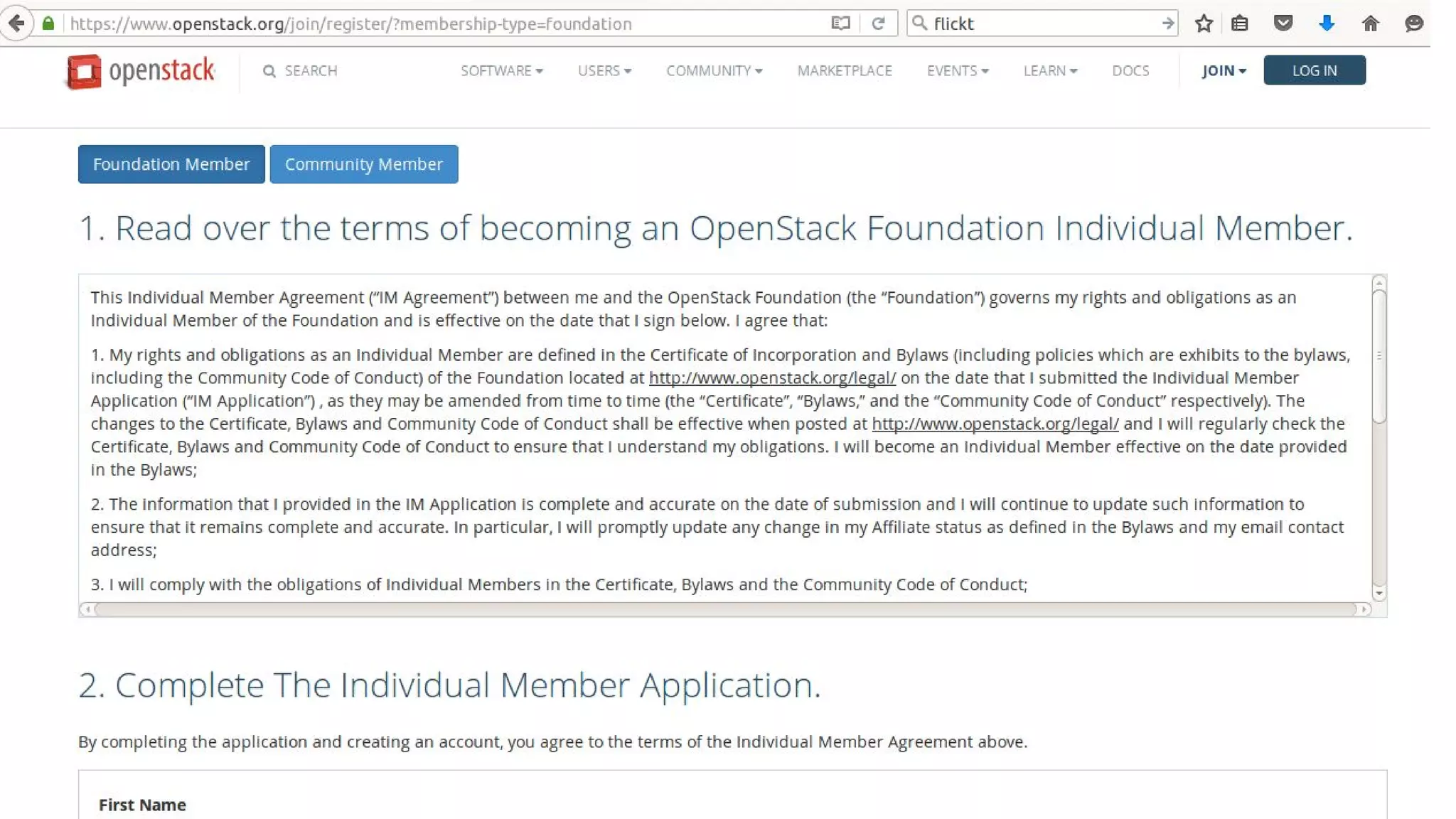 https://www.openstack.org/join/register/?membership-type=foundation

flickt

openstack

SEARCH

SOFTWARE

USERS

COMMUNITY

MARKETPLACE

EVENTS

LEARN

DOCS

JOIN

LOG IN

Foundation Member

Community Member

1. Read over the terms of becoming an OpenStack Foundation Individual Member.

This Individual Member Agreement ("IM Agreement") between me and the OpenStack Foundation (the "Foundation") governs my rights and obligations as an Individual Member of the Foundation and is effective on the date that I sign below. I agree that:

1. My rights and obligations as an Individual Member are defined in the Certificate of Incorporation and Bylaws (including policies which are exhibits to the bylaws, including the Community Code of Conduct) of the Foundation located at http://www.openstack.org/legal/ on the date that I submitted the Individual Member Application ("IM Application") , as they may be amended from time to time (the "Certificate", "Bylaws," and the "Community Code of Conduct" respectively). The changes to the Certificate, Bylaws and Community Code of Conduct shall be effective when posted at http://www.openstack.org/legal/ and I will regularly check the Certificate, Bylaws and Community Code of Conduct to ensure that I understand my obligations. I will become an Individual Member effective on the date provided in the Bylaws;

2. The information that I provided in the IM Application is complete and accurate on the date of submission and I will continue to update such information to ensure that it remains complete and accurate. In particular, I will promptly update any change in my Affiliate status as defined in the Bylaws and my email contact address;

3. I will comply with the obligations of Individual Members in the Certificate, Bylaws and the Community Code of Conduct;

2. Complete The Individual Member Application.

By completing the application and creating an account, you agree to the terms of the Individual Member Agreement above.

First Name